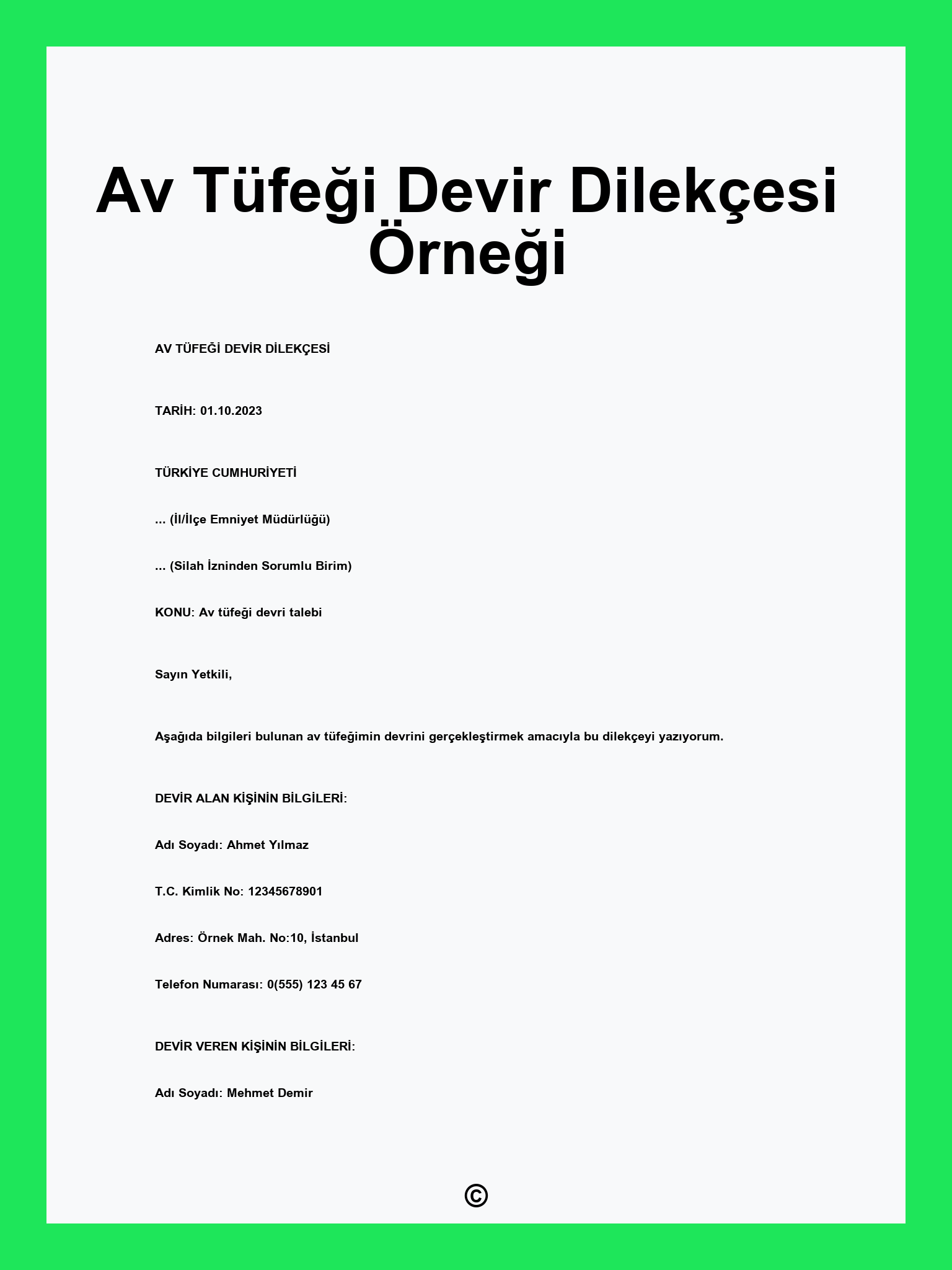 Av Tüfeği Devir Dilekçesi Örneği

AV TÜFEĞİ DEVİR DİLEKÇESİ

TARİH: 01.10.2023

TÜRKİYE CUMHURİYETİ

... (İl/İlçe Emniyet Müdürlüğü)

... (Silah İzninden Sorumlu Birim)

KONU: Av tüfeği devri talebi

Sayın Yetkili,

Aşağıda bilgileri bulunan av tüfeğimin devrini gerçekleştirmek amacıyla bu dilekçeyi yazıyorum.

DEVİR ALAN KİŞİNİN BİLGİLERİ:

Adı Soyadı: Ahmet Yılmaz

T.C. Kimlik No: 12345678901

Adres: Örnek Mah. No:10, İstanbul

Telefon Numarası: 0(555) 123 45 67

DEVİR VEREN KİŞİNİN BİLGİLERİ:

Adı Soyadı: Mehmet Demir

©